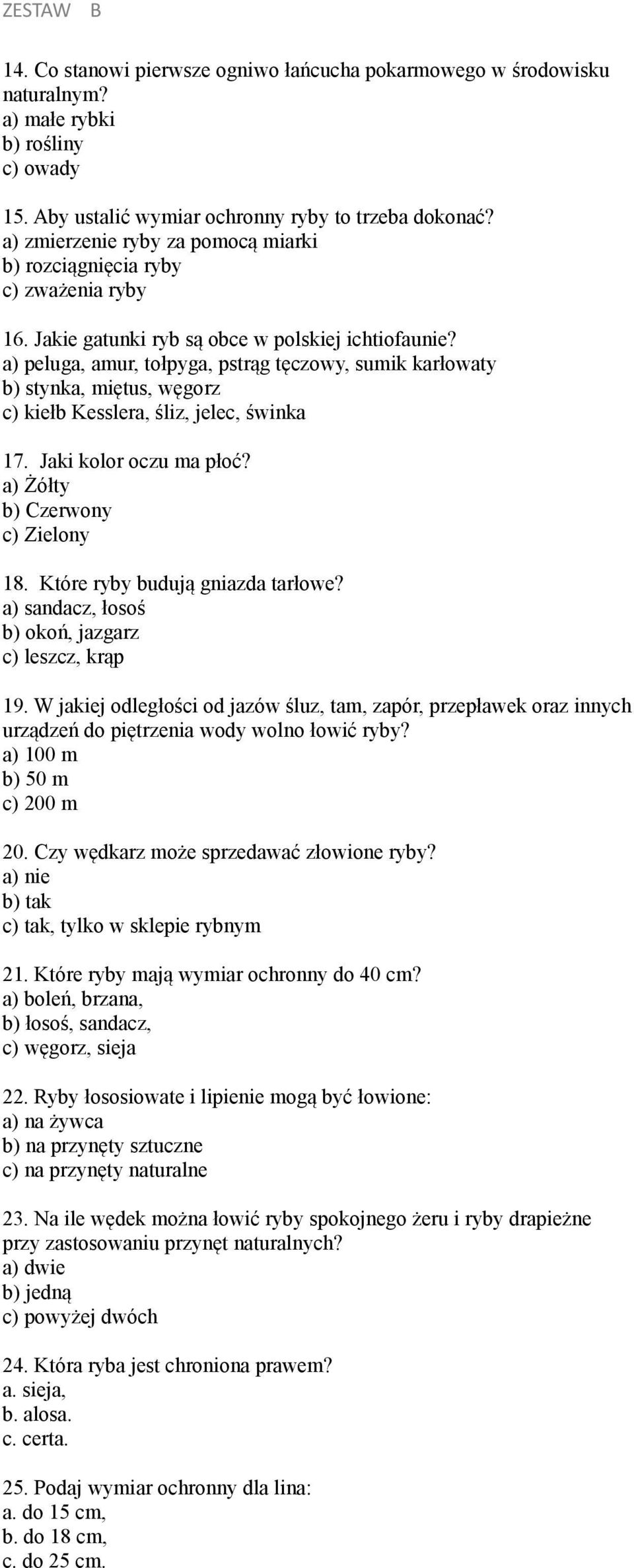 ZESTAW B

14. Co stanowi pierwsze ogniwo łańcucha pokarmowego w środowisku naturalnym?
a) małe rybki
b) rośliny
c) owady

15. Aby ustalić wymiar ochronny ryby to trzeba dokonać?
a) zmierzenie ryby za pomocą miarki
b) rozciągnięcia ryby
c) zważenia ryby

16. Jakie gatunki ryb są obce w polskiej ichtiofaunie?
a) peluga, amur, tołpyga, pstrąg tęczowy, sumik karłowaty
b) stynka, miętus, węgorz
c) kiełb Kesslera, śliz, jelec, świnka

17. Jaki kolor oczu ma płoć?
a) Żółty
b) Czerwony
c) Zielony

18. Które ryby budują gniazda tarłowe?
a) sandacz, łosoś
b) okoń, jazgarz
c) leszcz, krąp

19. W jakiej odległości od jazów śluz, tam, zapór, przepławek oraz innych urządzeń do piętrzenia wody wolno łowić ryby?
a) 100 m
b) 50 m
c) 200 m

20. Czy wędkarz może sprzedawać złowione ryby?
a) nie
b) tak
c) tak, tylko w sklepie rybnym

21. Które ryby mają wymiar ochronny do 40 cm?
a) boleń, brzana,
b) łosoś, sandacz,
c) węgorz, sieja

22. Ryby łososiowate i lipienie mogą być łowione:
a) na żywca
b) na przynęty sztuczne
c) na przynęty naturalne

23. Na ile wędek można łowić ryby spokojnego żeru i ryby drapieżne przy zastosowaniu przynęt naturalnych?
a) dwie
b) jedną
c) powyżej dwóch

24. Która ryba jest chroniona prawem?
a. sieja,
b. alosa.
c. certa.

25. Podaj wymiar ochronny dla lina:
a. do 15 cm,
b. do 18 cm,
c. do 25 cm.